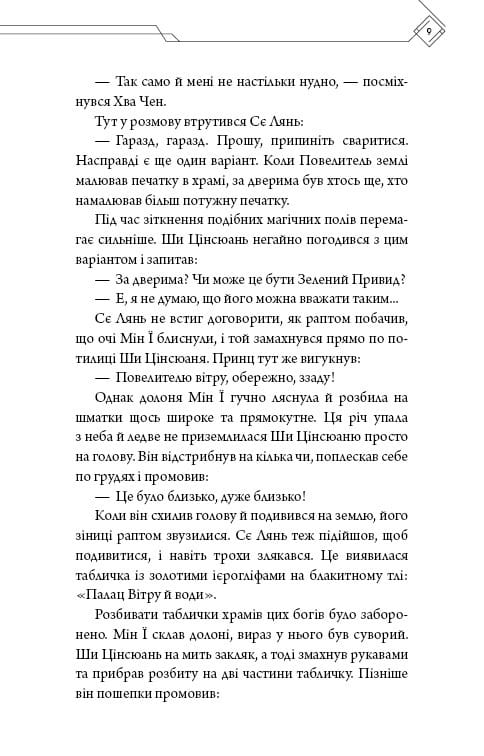 9

— Так само й мені не настільки нудно, — посміхнувся Хва Чен.

Тут у розмову втрутився Сє Лянь:

— Гаразд, гаразд. Прошу, припиніть сваритися. Насправді є ще один варіант. Коли Повелитель землі малював печатку в храмі, за дверима був хтось ще, хто намалював більш потужну печатку.

Під час зіткнення подібних магічних полів перемагає сильніше. Ши Цінсюань негайно погодився з цим варіантом і запитав:

— За дверима? Чи може це бути Зелений Привид?

— Е, я не думаю, що його можна вважати таким...

Сє Лянь не встиг договорити, як раптом побачив, що очі Мін Ї блиснули, і той замахнувся прямо по потилиці Ши Цінсюаня. Принц тут же вигукнув:

— Повелителю вітру, обережно, ззаду!

Однак долоня Мін Ї гучно ляснула й розбила на шматки щось широке та прямокутне. Ця річ упала з неба й ледве не приземлилася Ши Цінсюаню просто на голову. Він відстрибнув на кілька чи, поплескав себе по грудях і промовив:

— Це було близько, дуже близько!

Коли він схилив голову й подивився на землю, його зіниці раптом звузилися. Сє Лянь теж підійшов, щоб подивитися, і навіть трохи злякався. Це виявилася табличка із золотими ієрогліфами на блакитному тлі: «Палац Вітру й води».

Розбивати таблички храмів цих богів було заборонено. Мін Ї склав долоні, вираз у нього був суворий. Ши Цінсюань на мить закляк, а тоді змахнув рукавами та прибрав розбиту на дві частини табличку. Пізніше він пошепки промовив: